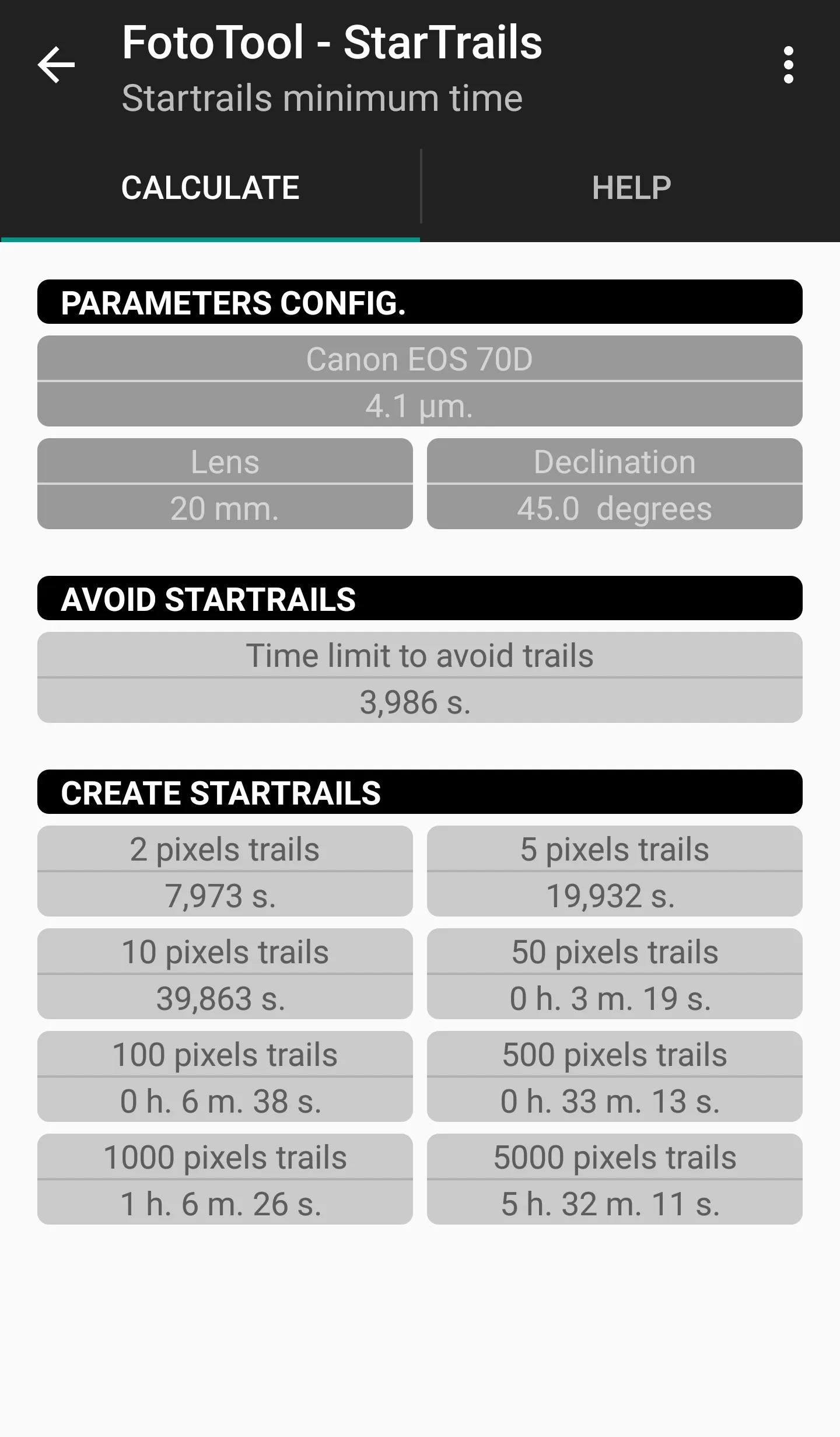 FotoTool - StarTrails
Startrails minimum time

CALCULATE

HELP

PARAMETERS CONFIG.

Canon EOS 70D
4.1 µm.

Lens
20 mm.

Declination
45.0 degrees

AVOID STARTRAILS

Time limit to avoid trails
3,986 s.

CREATE STARTRAILS

2 pixels trails
7,973 s.

5 pixels trails
19,932 s.

10 pixels trails
39,863 s.

50 pixels trails
0 h. 3 m. 19 s.

100 pixels trails
0 h. 6 m. 38 s.

500 pixels trails
0 h. 33 m. 13 s.

1000 pixels trails
1 h. 6 m. 26 s.

5000 pixels trails
5 h. 32 m. 11 s.